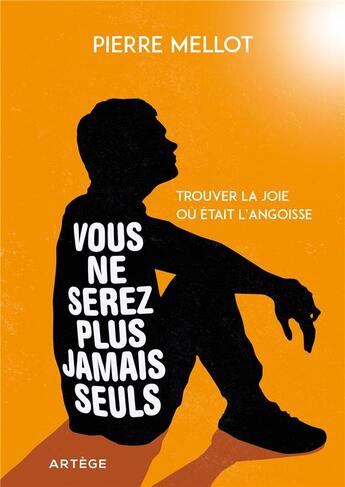 PIERRE MELLOT

TROUVER LA JOIE OÙ ÉTAIT L'ANGOISSE

VOUS NE SEREZ PLUS JAMAIS SEULS

ARTÈGE